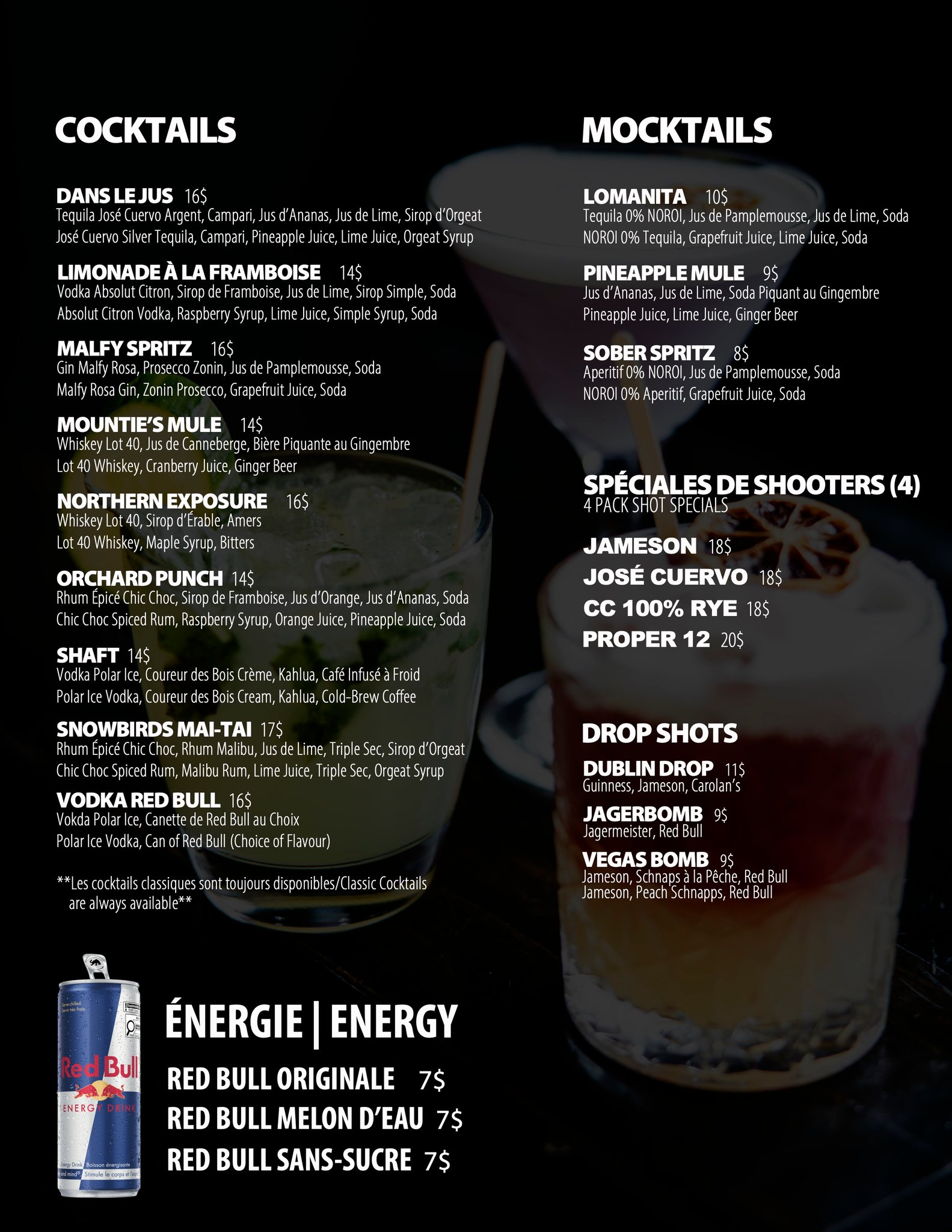 COCKTAILS

DANS LE JUS 16$
Tequila José Cuervo Argent, Campari, Jus d'Ananas, Jus de Lime, Sirop d'Orgeat
José Cuervo Silver Tequila, Campari, Pineapple Juice, Lime Juice, Orgeat Syrup

LIMONADE À LA FRAMBOISE 14$
Vodka Absolut Citron, Sirop de Framboise, Jus de Lime, Sirop Simple, Soda
Absolut Citron Vodka, Raspberry Syrup, Lime Juice, Simple Syrup, Soda

MALFY SPRITZ 16$
Gin Malfy Rosa, Prosecco Zonin, Jus de Pamplemousse, Soda
Malfy Rosa Gin, Zonin Prosecco, Grapefruit Juice, Soda

MOUNTIE'S MULE 14$
Whiskey Lot 40, Jus de Canneberge, Bière Piquante au Gingembre
Lot 40 Whiskey, Cranberry Juice, Ginger Beer

NORTHERN EXPOSURE 16$
Whiskey Lot 40, Sirop d'Érable, Amers
Lot 40 Whiskey, Maple Syrup, Bitters

ORCHARD PUNCH 14$
Rhum Épicé Chic Choc, Sirop de Framboise, Jus d'Orange, Jus d'Ananas, Soda
Chic Choc Spiced Rum, Raspberry Syrup, Orange Juice, Pineapple Juice, Soda

SHAFT 14$
Vodka Polar Ice, Coureur des Bois Crème, Kahlua, Café Infusé à Froid
Polar Ice Vodka, Coureur des Bois Cream, Kahlua, Cold-Brew Coffee

SNOWBIRDS MAI-TAI 17$
Rhum Épicé Chic Choc, Rhum Malibu, Jus de Lime, Triple Sec, Sirop d'Orgeat
Chic Choc Spiced Rum, Malibu Rum, Lime Juice, Triple Sec, Orgeat Syrup

VODKA RED BULL 16$
Vokda Polar Ice, Canette de Red Bull au Choix
Polar Ice Vodka, Can of Red Bull (Choice of Flavour)

**Les cocktails classiques sont toujours disponibles/Classic Cocktails are always available**

Red Bull
ENERGY DRINK

ÉNERGIE | ENERGY
RED BULL ORIGINALE 7$
RED BULL MELON D'EAU 7$
RED BULL SANS-SUCRE 7$

MOCKTAILS

LOMANITA 10$
Tequila 0% NOROI, Jus de Pamplemousse, Jus de Lime, Soda
NOROI 0% Tequila, Grapefruit Juice, Lime Juice, Soda

PINEAPPLE MULE 9$
Jus d'Ananas, Jus de Lime, Soda Piquant au Gingembre
Pineapple Juice, Lime Juice, Ginger Beer

SOBER SPRITZ 8$
Aperitif 0% NOROI, Jus de Pamplemousse, Soda
NOROI 0% Aperitif, Grapefruit Juice, Soda

SPÉCIALES DE SHOOTERS (4)
4 PACK SHOT SPECIALS

JAMESON 18$
JOSÉ CUERVO 18$
CC 100% RYE 18$
PROPER 12 20$

DROP SHOTS

DUBLIN DROP 11$
Guinness, Jameson, Carolan's

JAGERBOMB 9$
Jagermeister, Red Bull

VEGAS BOMB 9$
Jameson, Schnaps à la Pêche, Red Bull
Jameson, Peach Schnapps, Red Bull